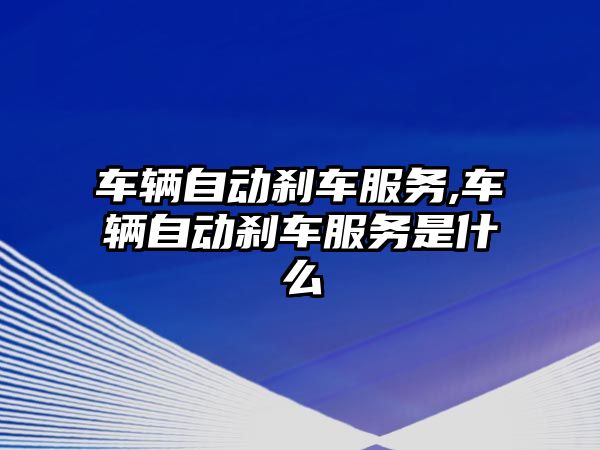 车辆自动刹车服务,车辆自动刹车服务是什么